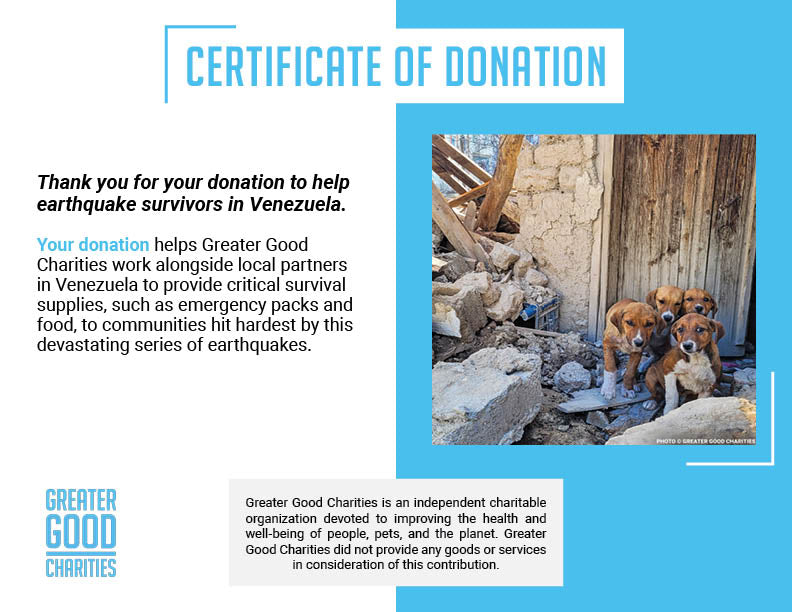 CERTIFICATE OF DONATION

Thank you for your donation to help earthquake survivors in Venezuela.

Your donation helps Greater Good Charities work alongside local partners in Venezuela to provide critical survival supplies, such as emergency packs and food, to communities hit hardest by this devastating series of earthquakes.

PHOTO © GREATER GOOD CHARITIES

GREATER GOOD CHARITIES

Greater Good Charities is an independent charitable organization devoted to improving the health and well-being of people, pets, and the planet. Greater Good Charities did not provide any goods or services in consideration of this contribution.